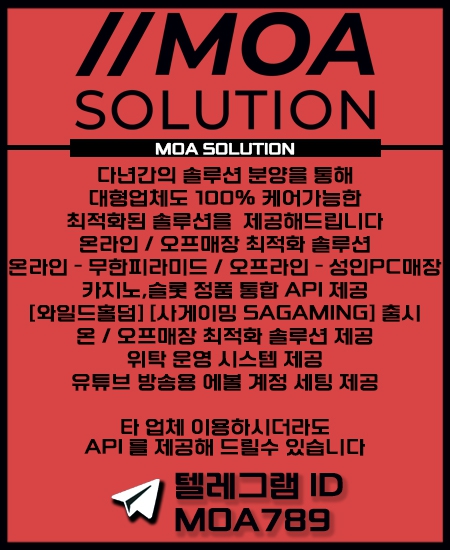 //MOA SOLUTION

MOA SOLUTION

다년간의 솔루션 분양을 통해
대형업체도 100% 케어가능한
최적화된 솔루션을 제공해드립니다
온라인 / 오프매장 최적화 솔루션
온라인 - 무한피라미드 / 오프라인 - 성인PC매장
카지노,슬롯 정품 통합 API 제공
[와일드홀덤] [사게이밍 SAGAMING] 출시
온 / 오프매장 최적화 솔루션 제공
위탁 운영 시스템 제공
유튜브 방송용 에볼 계정 세팅 제공

타 업체 이용하시더라도
API 를 제공해 드릴수 있습니다

텔레그램 ID
MOA789